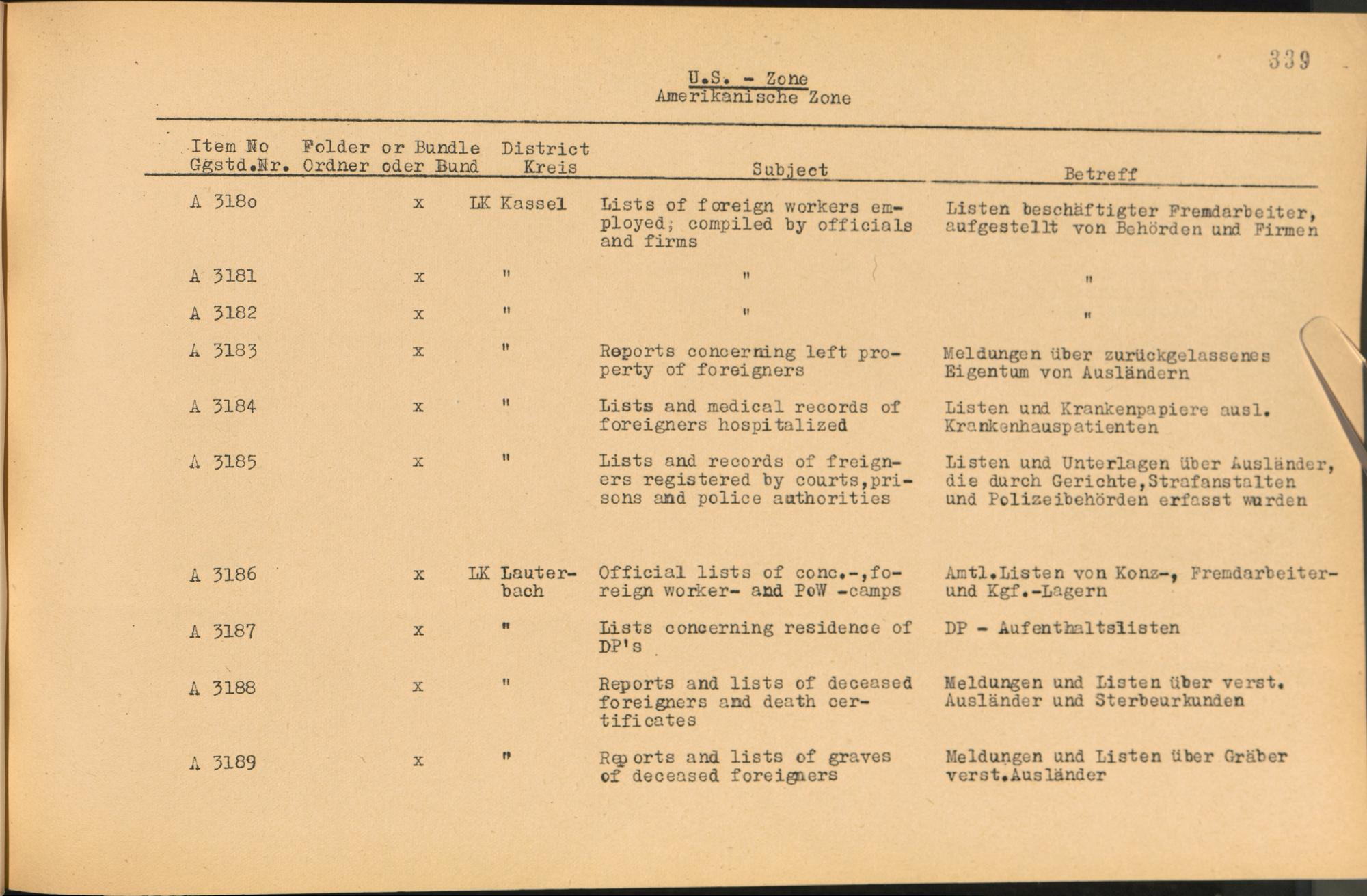 339

U.S. - Zone
Amerikanische Zone

| Item No Ggstd.Nr. | Folder or Bundle Ordner oder Bund | District Kreis | Subject | Betreff |
|---|---|---|---|---|
| A 3180 | x | LK Kassel | Lists of foreign workers employed; compiled by officials and firms | Listen beschäftigter Fremdarbeiter, aufgestellt von Behörden und Firmen |
| A 3181 | x | " | " | " |
| A 3182 | x | " | " | " |
| A 3183 | x | " | Reports concerning left property of foreigners | Meldungen über zurückgelassenes Eigentum von Ausländern |
| A 3184 | x | " | Lists and medical records of foreigners hospitalized | Listen und Krankenpapiere ausl. Krankenhauspatienten |
| A 3185 | x | " | Lists and records of freigners registered by courts,prisons and police authorities | Listen und Unterlagen über Ausländer, die durch Gerichte,Strafanstalten und Polizeibehörden erfasst wurden |
| A 3186 | x | LK Lauterbach | Official lists of conc.-,foreign worker- and PoW -camps | Amtl.Listen von Konz-, Fremdarbeiter- und Kgf.-Lagern |
| A 3187 | x | " | Lists concerning residence of DP's | DP - Aufenthaltslisten |
| A 3188 | x | " | Reports and lists of deceased foreigners and death certificates | Meldungen und Listen über verst. Ausländer und Sterbeurkunden |
| A 3189 | x | " | Reports and lists of graves of deceased foreigners | Meldungen und Listen über Gräber verst.Ausländer |